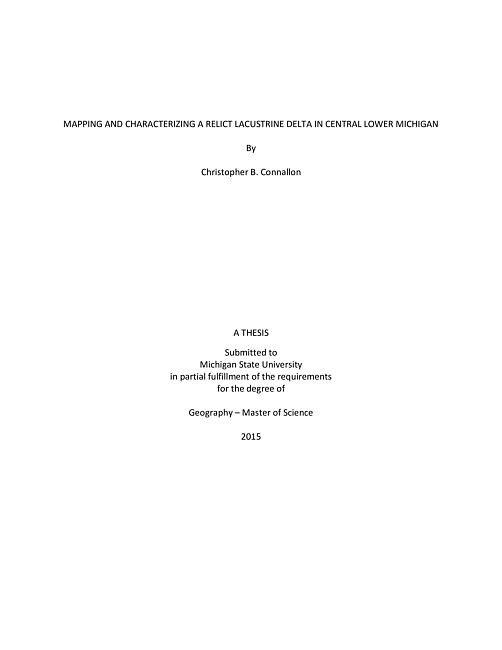 MAPPING AND CHARACTERIZING A RELICT LACUSTRINE DELTA IN CENTRAL LOWER MICHIGAN

By

Christopher B. Connallon

A THESIS

Submitted to
Michigan State University
in partial fulfillment of the requirements
for the degree of

Geography – Master of Science

2015